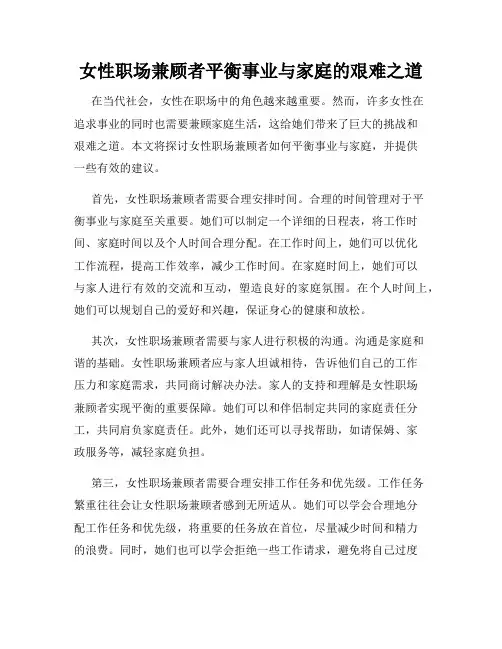 女性职场兼顾者平衡事业与家庭的艰难之道

在当代社会，女性在职场中的角色越来越重要。然而，许多女性在追求事业的同时也需要兼顾家庭生活，这给她们带来了巨大的挑战和艰难之道。本文将探讨女性职场兼顾者如何平衡事业与家庭，并提供一些有效的建议。

首先，女性职场兼顾者需要合理安排时间。合理的时间管理对于平衡事业与家庭至关重要。她们可以制定一个详细的日程表，将工作时间、家庭时间以及个人时间合理分配。在工作时间上，她们可以优化工作流程，提高工作效率，减少工作时间。在家庭时间上，她们可以与家人进行有效的交流和互动，塑造良好的家庭氛围。在个人时间上，她们可以规划自己的爱好和兴趣，保证身心的健康和放松。

其次，女性职场兼顾者需要与家人进行积极的沟通。沟通是家庭和谐的基础。女性职场兼顾者应与家人坦诚相待，告诉他们自己的工作压力和家庭需求，共同商讨解决办法。家人的支持和理解是女性职场兼顾者实现平衡的重要保障。她们可以和伴侣制定共同的家庭责任分工，共同肩负家庭责任。此外，她们还可以寻找帮助，如请保姆、家政服务等，减轻家庭负担。

第三，女性职场兼顾者需要合理安排工作任务和优先级。工作任务繁重往往会让女性职场兼顾者感到无所适从。她们可以学会合理地分配工作任务和优先级，将重要的任务放在首位，尽量减少时间和精力的浪费。同时，她们也可以学会拒绝一些工作请求，避免将自己过度